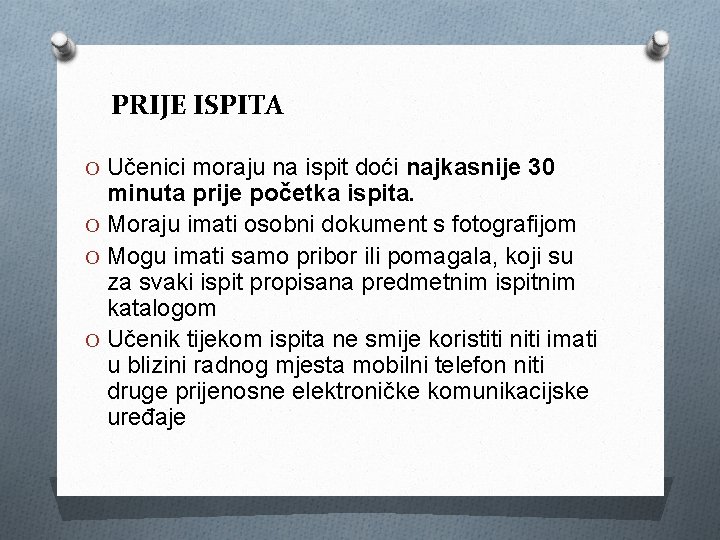 PRIJE ISPITA

O Učenici moraju na ispit doći najkasnije 30 minuta prije početka ispita.

O Moraju imati osobni dokument s fotografijom

O Mogu imati samo pribor ili pomagala, koji su za svaki ispit propisana predmetnim ispitnim katalogom

O Učenik tijekom ispita ne smije koristiti niti imati u blizini radnog mjesta mobilni telefon niti druge prijenosne elektroničke komunikacijske uređaje